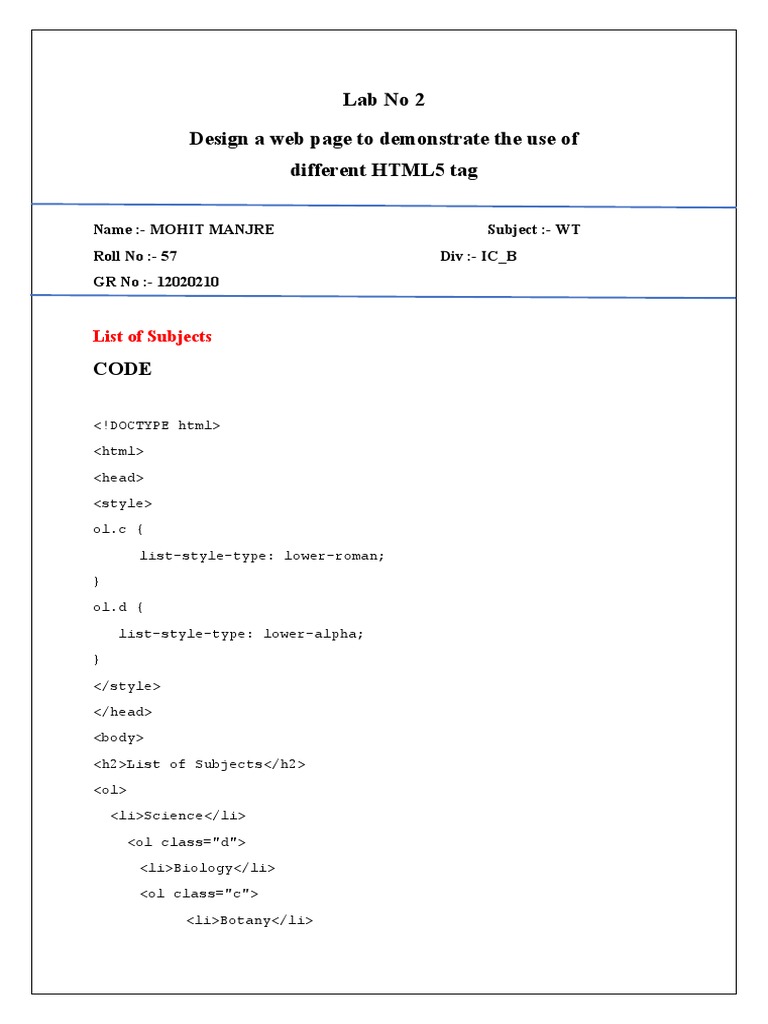 Lab No 2

Design a web page to demonstrate the use of different HTML5 tag

Name :- MOHIT MANJRE

Subject :- WT

Roll No :- 57

Div :- IC_B

GR No :- 12020210

List of Subjects

CODE

<!DOCTYPE html>
<html>
<head>
<style>
ol.c {
      list-style-type: lower-roman;
}
ol.d {
   list-style-type: lower-alpha;
}
</style>
</head>
<body>
<h2>List of Subjects</h2>
<ol>
  <li>Science</li>
    <ol class="d">
      <li>Biology</li>
      <ol class="c">
            <li>Botany</li>